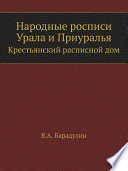 Народные росписи Урала и Приуралья
Крестьянский расписной дом

В.А. Барадулин